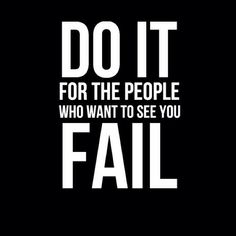 DO IT
FOR THE PEOPLE
WHO WANT TO SEE YOU
FAIL